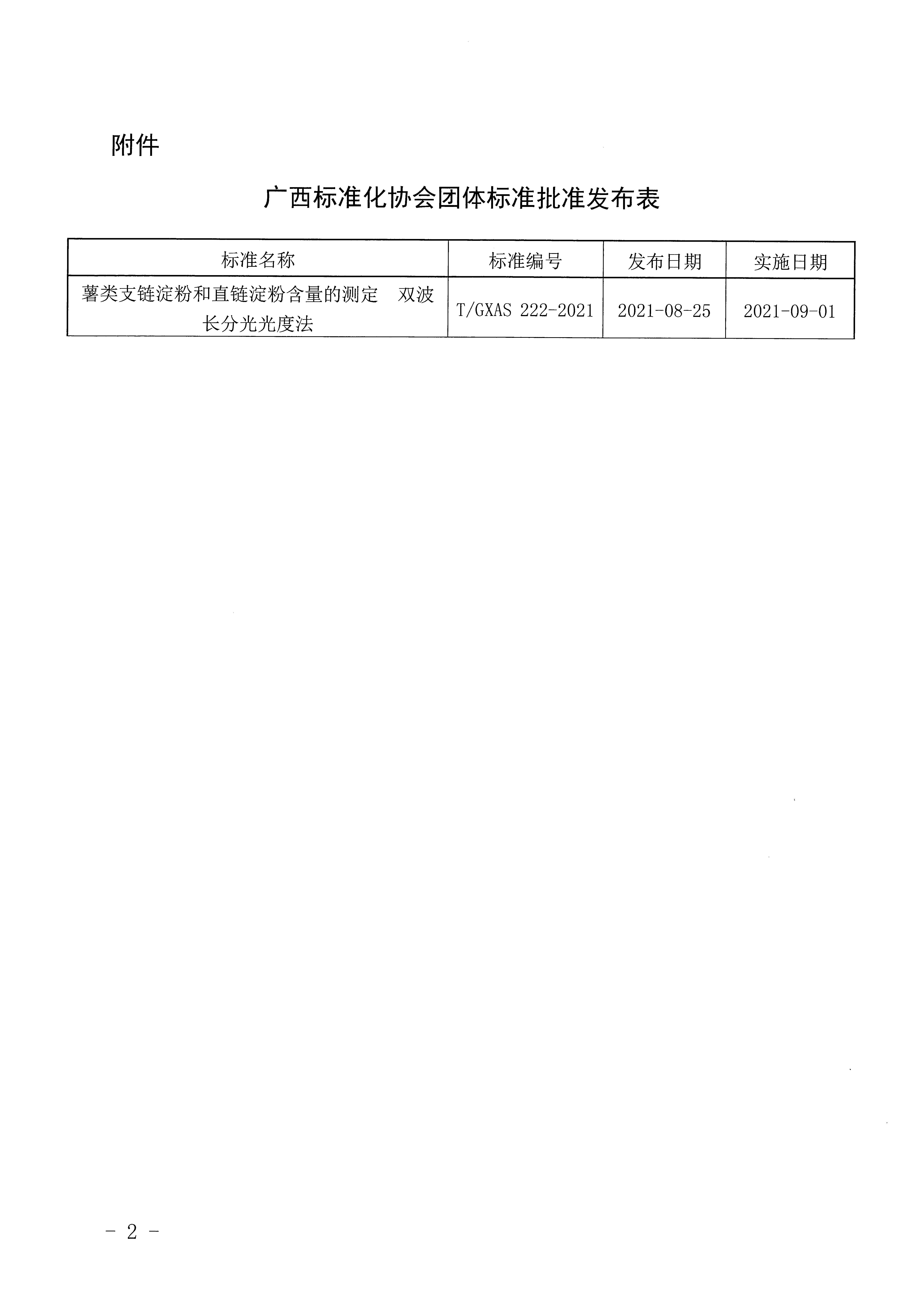 附件

广西标准化协会团体标准批准发布表

| 标准名称 | 标准编号 | 发布日期 | 实施日期 |
|---|---|---|---|
| 薯类支链淀粉和直链淀粉含量的测定　双波长分光光度法 | T/GXAS 222-2021 | 2021-08-25 | 2021-09-01 |

－ 2 －